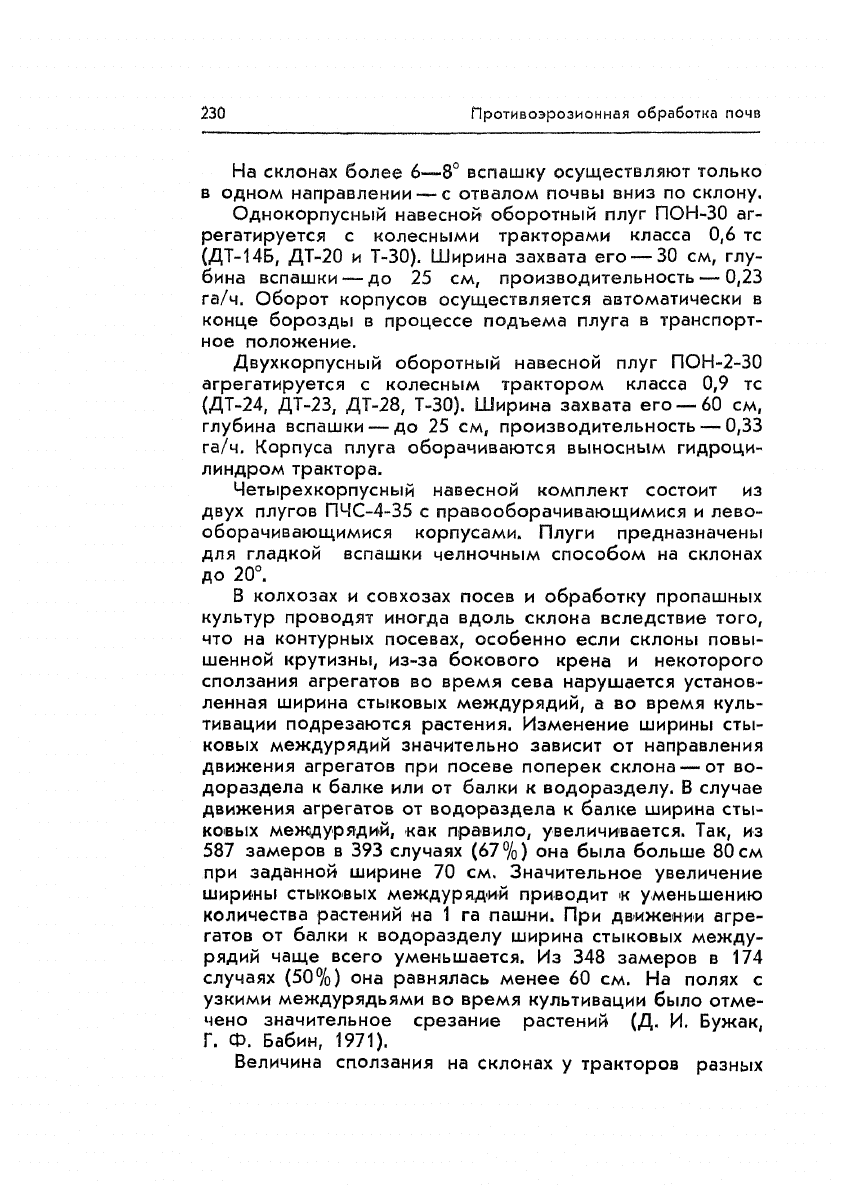 230 Противоэрозионная обработка почв

На склонах более 6—8° вспашку осуществляют только в одном направлении — с отвалом почвы вниз по склону.

Однокорпусный навесной оборотный плуг ПОН-30 агрегатируется с колесными тракторами класса 0,6 тс (ДТ-14Б, ДТ-20 и Т-30). Ширина захвата его — 30 см, глубина вспашки — до 25 см, производительность — 0,23 га/ч. Оборот корпусов осуществляется автоматически в конце борозды в процессе подъема плуга в транспортное положение.

Двухкорпусный оборотный навесной плуг ПОН-2-30 агрегатируется с колесным трактором класса 0,9 тс (ДТ-24, ДТ-23, ДТ-28, Т-30). Ширина захвата его — 60 см, глубина вспашки — до 25 см, производительность — 0,33 га/ч. Корпуса плуга оборачиваются выносным гидроцилиндром трактора.

Четырехкорпусный навесной комплект состоит из двух плугов ПЧС-4-35 с правооборачивающимися и левооборачивающимися корпусами. Плуги предназначены для гладкой вспашки челночным способом на склонах до 20°.

В колхозах и совхозах посев и обработку пропашных культур проводят иногда вдоль склона вследствие того, что на контурных посевах, особенно если склоны повышенной крутизны, из-за бокового крена и некоторого сползания агрегатов во время сева нарушается установленная ширина стыковых междурядий, а во время культивации подрезаются растения. Изменение ширины стыковых междурядий значительно зависит от направления движения агрегатов при посеве поперек склона — от водораздела к балке или от балки к водоразделу. В случае движения агрегатов от водораздела к балке ширина стыковых междурядий, как правило, увеличивается. Так, из 587 замеров в 393 случаях (67%) она была больше 80 см при заданной ширине 70 см. Значительное увеличение ширины стыковых междурядий приводит к уменьшению количества растений на 1 га пашни. При движении агрегатов от балки к водоразделу ширина стыковых междурядий чаще всего уменьшается. Из 348 замеров в 174 случаях (50%) она равнялась менее 60 см. На полях с узкими междурядьями во время культивации было отмечено значительное срезание растений (Д. И. Бужак, Г. Ф. Бабин, 1971).

Величина сползания на склонах у тракторов разных